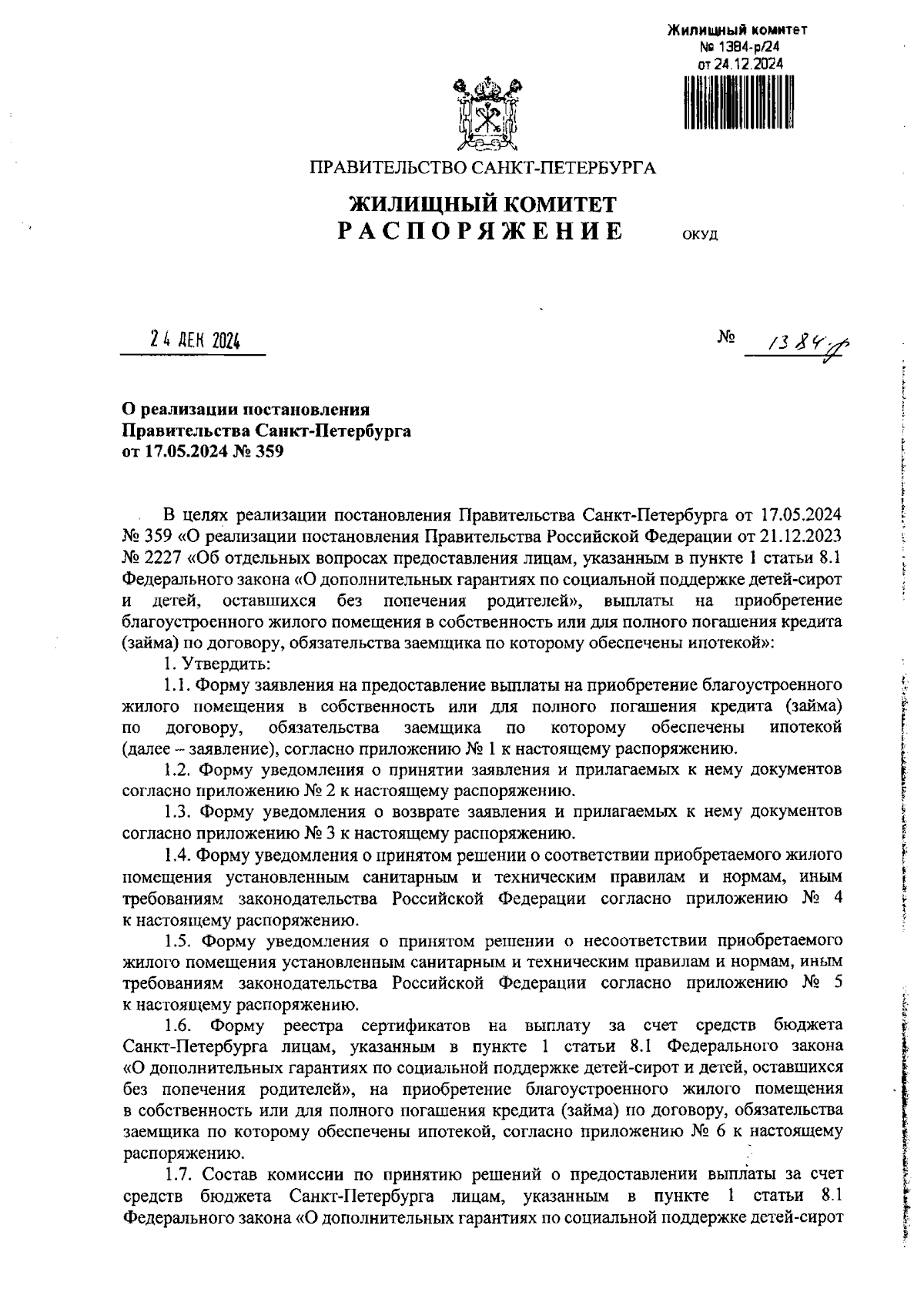 Жилищный комитет
№ 1384-р/24
от 24.12.2024

ПРАВИТЕЛЬСТВО САНКТ-ПЕТЕРБУРГА

ЖИЛИЩНЫЙ КОМИТЕТ
РАСПОРЯЖЕНИЕ

ОКУД

24 ДЕК 2024

№ 1384-р

О реализации постановления Правительства Санкт-Петербурга от 17.05.2024 № 359

В целях реализации постановления Правительства Санкт-Петербурга от 17.05.2024 № 359 «О реализации постановления Правительства Российской Федерации от 21.12.2023 № 2227 «Об отдельных вопросах предоставления лицам, указанным в пункте 1 статьи 8.1 Федерального закона «О дополнительных гарантиях по социальной поддержке детей-сирот и детей, оставшихся без попечения родителей», выплаты на приобретение благоустроенного жилого помещения в собственность или для полного погашения кредита (займа) по договору, обязательства заемщика по которому обеспечены ипотекой»:

1. Утвердить:

1.1. Форму заявления на предоставление выплаты на приобретение благоустроенного жилого помещения в собственность или для полного погашения кредита (займа) по договору, обязательства заемщика по которому обеспечены ипотекой (далее – заявление), согласно приложению № 1 к настоящему распоряжению.

1.2. Форму уведомления о принятии заявления и прилагаемых к нему документов согласно приложению № 2 к настоящему распоряжению.

1.3. Форму уведомления о возврате заявления и прилагаемых к нему документов согласно приложению № 3 к настоящему распоряжению.

1.4. Форму уведомления о принятом решении о соответствии приобретаемого жилого помещения установленным санитарным и техническим правилам и нормам, иным требованиям законодательства Российской Федерации согласно приложению № 4 к настоящему распоряжению.

1.5. Форму уведомления о принятом решении о несоответствии приобретаемого жилого помещения установленным санитарным и техническим правилам и нормам, иным требованиям законодательства Российской Федерации согласно приложению № 5 к настоящему распоряжению.

1.6. Форму реестра сертификатов на выплату за счет средств бюджета Санкт-Петербурга лицам, указанным в пункте 1 статьи 8.1 Федерального закона «О дополнительных гарантиях по социальной поддержке детей-сирот и детей, оставшихся без попечения родителей», на приобретение благоустроенного жилого помещения в собственность или для полного погашения кредита (займа) по договору, обязательства заемщика по которому обеспечены ипотекой, согласно приложению № 6 к настоящему распоряжению.

1.7. Состав комиссии по принятию решений о предоставлении выплаты за счет средств бюджета Санкт-Петербурга лицам, указанным в пункте 1 статьи 8.1 Федерального закона «О дополнительных гарантиях по социальной поддержке детей-сирот